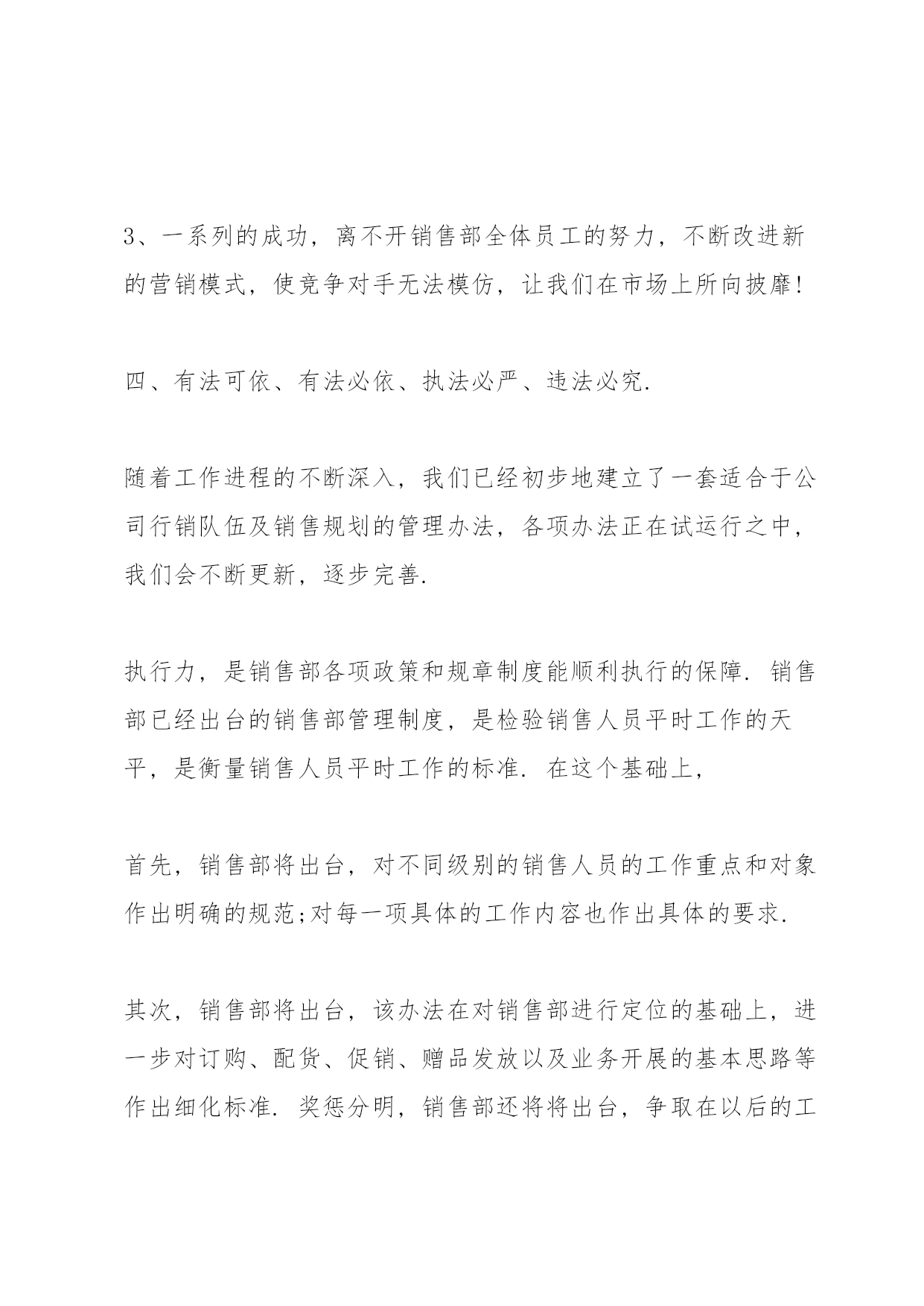 3、一系列的成功，离不开销售部全体员工的努力，不断改进新的营销模式，使竞争对手无法模仿，让我们在市场上所向披靡!

四、有法可依、有法必依、执法必严、违法必究.

随着工作进程的不断深入，我们已经初步地建立了一套适合于公司行销队伍及销售规划的管理办法，各项办法正在试运行之中，我们会不断更新，逐步完善.

执行力，是销售部各项政策和规章制度能顺利执行的保障. 销售部已经出台的销售部管理制度，是检验销售人员平时工作的天平，是衡量销售人员平时工作的标准. 在这个基础上，

首先，销售部将出台，对不同级别的销售人员的工作重点和对象作出明确的规范;对每一项具体的工作内容也作出具体的要求.

其次，销售部将出台，该办法在对销售部进行定位的基础上，进一步对订购、配货、促销、赠品发放以及业务开展的基本思路等作出细化标准. 奖惩分明，销售部还将将出台，争取在以后的工